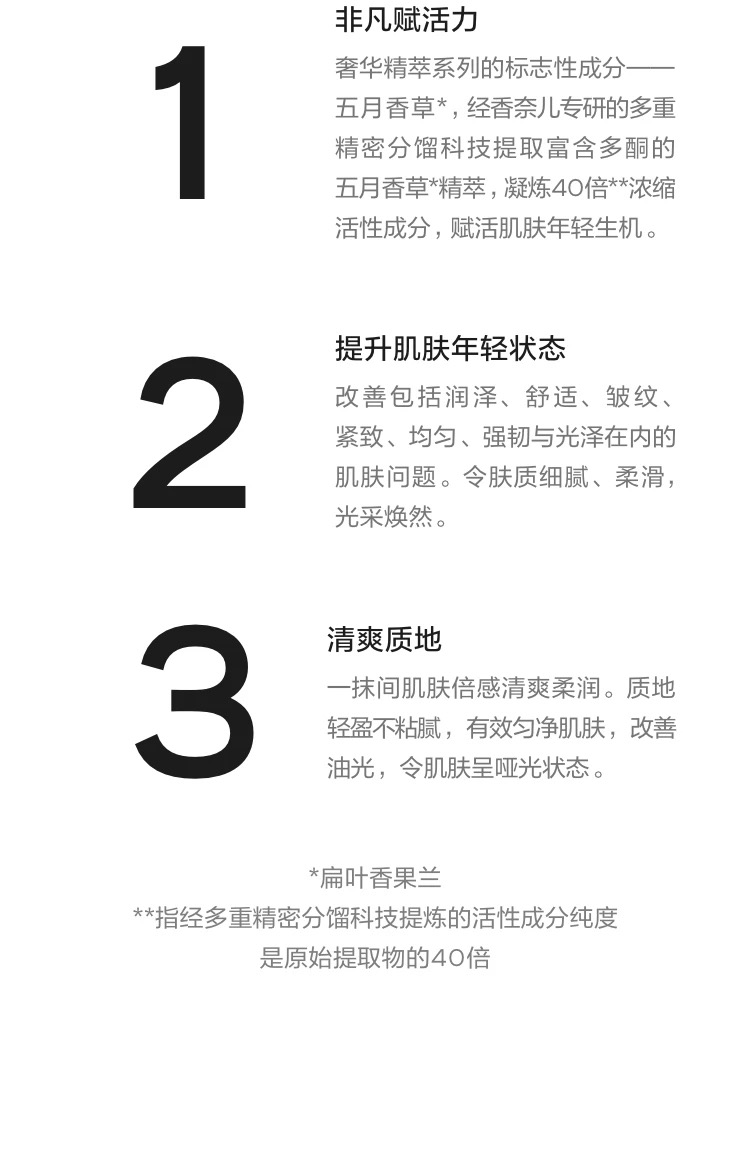 1

非凡赋活力

奢华精萃系列的标志性成分——五月香草*，经香奈儿专研的多重精密分馏科技提取富含多酮的五月香草*精萃，凝炼40倍**浓缩活性成分，赋活肌肤年轻生机。

2

提升肌肤年轻状态

改善包括润泽、舒适、皱纹、紧致、均匀、强韧与光泽在内的肌肤问题。令肤质细腻、柔滑，光采焕然。

3

清爽质地

一抹间肌肤倍感清爽柔润。质地轻盈不粘腻，有效匀净肌肤，改善油光，令肌肤呈哑光状态。

*扁叶香果兰
**指经多重精密分馏科技提炼的活性成分纯度是原始提取物的40倍